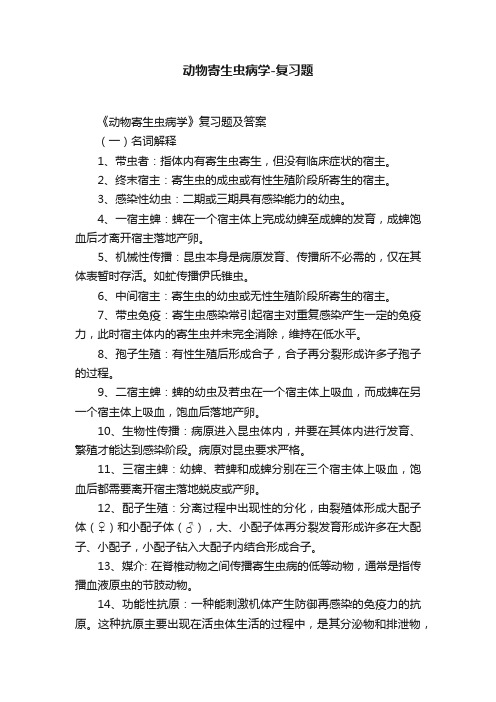 动物寄生虫病学-复习题

《动物寄生虫病学》复习题及答案

（一）名词解释

1、带虫者：指体内有寄生虫寄生，但没有临床症状的宿主。

2、终末宿主：寄生虫的成虫或有性生殖阶段所寄生的宿主。

3、感染性幼虫：二期或三期具有感染能力的幼虫。

4、一宿主蜱：蜱在一个宿主体上完成幼蜱至成蜱的发育，成蜱饱血后才离开宿主落地产卵。

5、机械性传播：昆虫本身是病原发育、传播所不必需的，仅在其体表暂时存活。如虻传播伊氏锥虫。

6、中间宿主：寄生虫的幼虫或无性生殖阶段所寄生的宿主。

7、带虫免疫：寄生虫感染常引起宿主对重复感染产生一定的免疫力，此时宿主体内的寄生虫并未完全消除，维持在低水平。

8、孢子生殖：有性生殖后形成合子，合子再分裂形成许多子孢子的过程。

9、二宿主蜱：蜱的幼虫及若虫在一个宿主体上吸血，而成蜱在另一个宿主体上吸血，饱血后落地产卵。

10、生物性传播：病原进入昆虫体内，并要在其体内进行发育、繁殖才能达到感染阶段。病原对昆虫要求严格。

11、三宿主蜱：幼蜱、若蜱和成蜱分别在三个宿主体上吸血，饱血后都需要离开宿主落地蜕皮或产卵。

12、配子生殖：分离过程中出现性的分化，由裂殖体形成大配子体（♀）和小配子体（♂），大、小配子体再分裂发育形成许多在大配子、小配子，小配子钻入大配子内结合形成合子。

13、媒介: 在脊椎动物之间传播寄生虫病的低等动物，通常是指传播血液原虫的节肢动物。

14、功能性抗原：一种能刺激机体产生防御再感染的免疫力的抗原。这种抗原主要出现在活虫体生活的过程中，是其分泌物和排泄物，